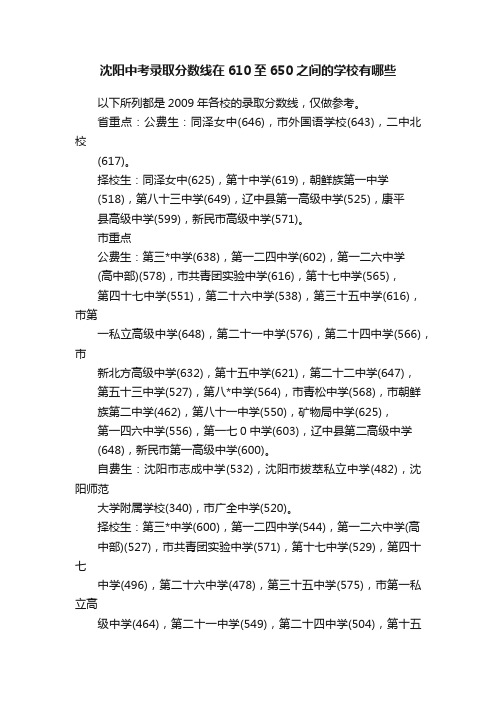 沈阳中考录取分数线在610至650之间的学校有哪些

以下所列都是2009年各校的录取分数线，仅做参考。

省重点：公费生：同泽女中(646)，市外国语学校(643)，二中北校
(617)。

择校生：同泽女中(625)，第十中学(619)，朝鲜族第一中学
(518)，第八十三中学(649)，辽中县第一高级中学(525)，康平
县高级中学(599)，新民市高级中学(571)。

市重点

公费生：第三*中学(638)，第一二四中学(602)，第一二六中学
(高中部)(578)，市共青团实验中学(616)，第十七中学(565)，
第四十七中学(551)，第二十六中学(538)，第三十五中学(616)，市第
一私立高级中学(648)，第二十一中学(576)，第二十四中学(566)，市
新北方高级中学(632)，第十五中学(621)，第二十二中学(647)，
第五十三中学(527)，第八*中学(564)，市青松中学(568)，市朝鲜
族第二中学(462)，第八十一中学(550)，矿物局中学(625)，
第一四六中学(556)，第一七0中学(603)，辽中县第二高级中学
(648)，新民市第一高级中学(600)。

自费生：沈阳市志成中学(532)，沈阳市拔萃私立中学(482)，沈阳师范
大学附属学校(340)，市广全中学(520)。

择校生：第三*中学(600)，第一二四中学(544)，第一二六中学(高
中部)(527)，市共青团实验中学(571)，第十七中学(529)，第四十七
中学(496)，第二十六中学(478)，第三十五中学(575)，市第一私立高
级中学(464)，第二十一中学(549)，第二十四中学(504)，第十五